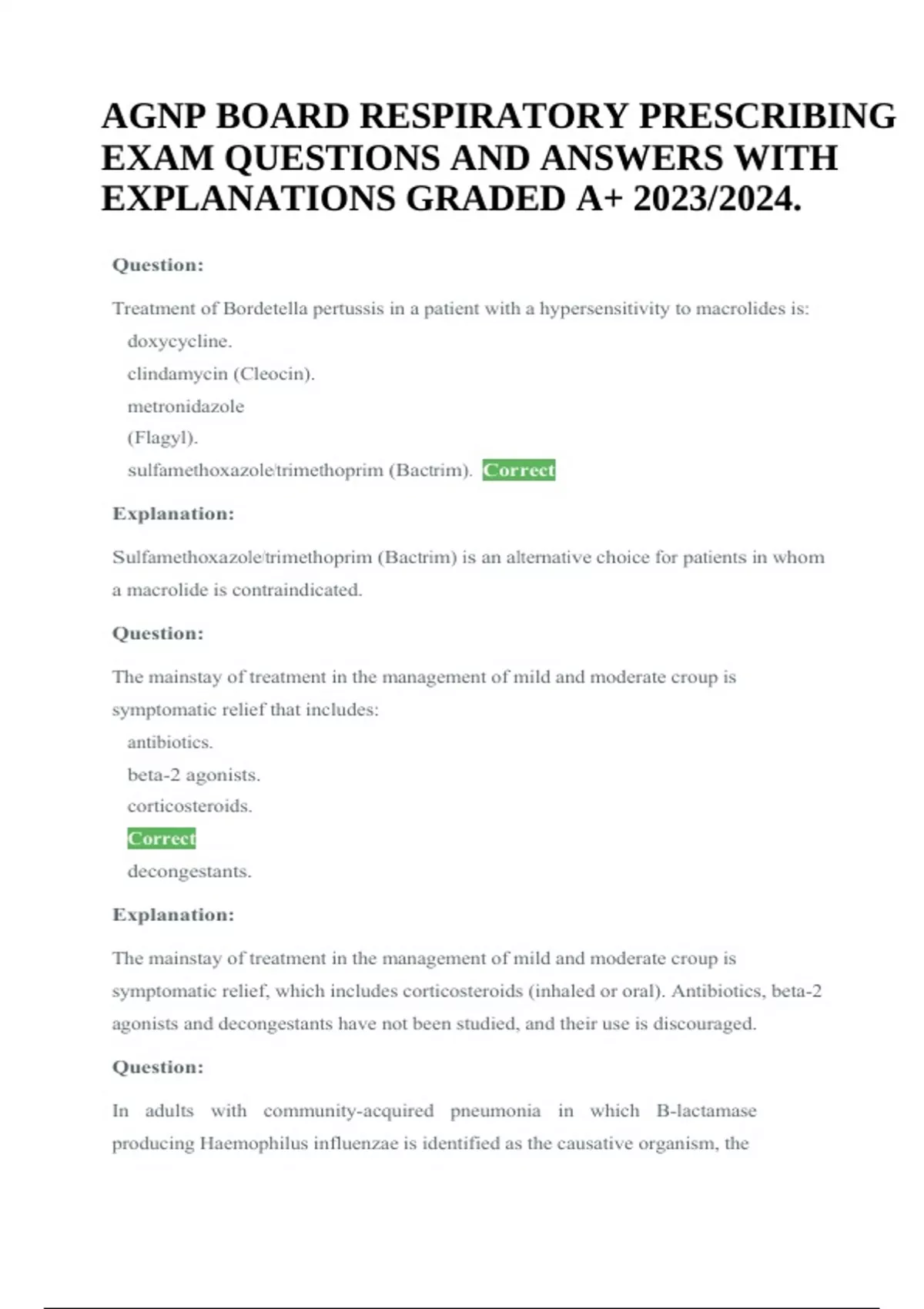 AGNP BOARD RESPIRATORY PRESCRIBING EXAM QUESTIONS AND ANSWERS WITH EXPLANATIONS GRADED A+ 2023/2024.

Question:

Treatment of Bordetella pertussis in a patient with a hypersensitivity to macrolides is:
doxycycline.
clindamycin (Cleocin).
metronidazole
(Flagyl).
sulfamethoxazole/trimethoprim (Bactrim). Correct

Explanation:

Sulfamethoxazole/trimethoprim (Bactrim) is an alternative choice for patients in whom a macrolide is contraindicated.

Question:

The mainstay of treatment in the management of mild and moderate croup is symptomatic relief that includes:
antibiotics.
beta-2 agonists.
corticosteroids.
Correct
decongestants.

Explanation:

The mainstay of treatment in the management of mild and moderate croup is symptomatic relief, which includes corticosteroids (inhaled or oral). Antibiotics, beta-2 agonists and decongestants have not been studied, and their use is discouraged.

Question:

In adults with community-acquired pneumonia in which B-lactamase producing Haemophilus influenzae is identified as the causative organism, the